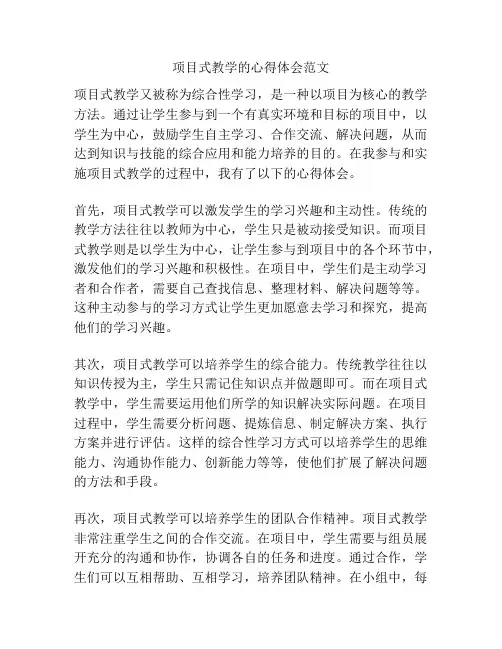 项目式教学的心得体会范文

项目式教学又被称为综合性学习，是一种以项目为核心的教学方法。通过让学生参与到一个有真实环境和目标的项目中，以学生为中心，鼓励学生自主学习、合作交流、解决问题，从而达到知识与技能的综合应用和能力培养的目的。在我参与和实施项目式教学的过程中，我有了以下的心得体会。

首先，项目式教学可以激发学生的学习兴趣和主动性。传统的教学方法往往以教师为中心，学生只是被动接受知识。而项目式教学则是以学生为中心，让学生参与到项目中的各个环节中，激发他们的学习兴趣和积极性。在项目中，学生们是主动学习者和合作者，需要自己查找信息、整理材料、解决问题等等。这种主动参与的学习方式让学生更加愿意去学习和探究，提高他们的学习兴趣。

其次，项目式教学可以培养学生的综合能力。传统教学往往以知识传授为主，学生只需记住知识点并做题即可。而在项目式教学中，学生需要运用他们所学的知识解决实际问题。在项目过程中，学生需要分析问题、提炼信息、制定解决方案、执行方案并进行评估。这样的综合性学习方式可以培养学生的思维能力、沟通协作能力、创新能力等等，使他们扩展了解决问题的方法和手段。

再次，项目式教学可以培养学生的团队合作精神。项目式教学非常注重学生之间的合作交流。在项目中，学生需要与组员展开充分的沟通和协作，协调各自的任务和进度。通过合作，学生们可以互相帮助、互相学习，培养团队精神。在小组中，每